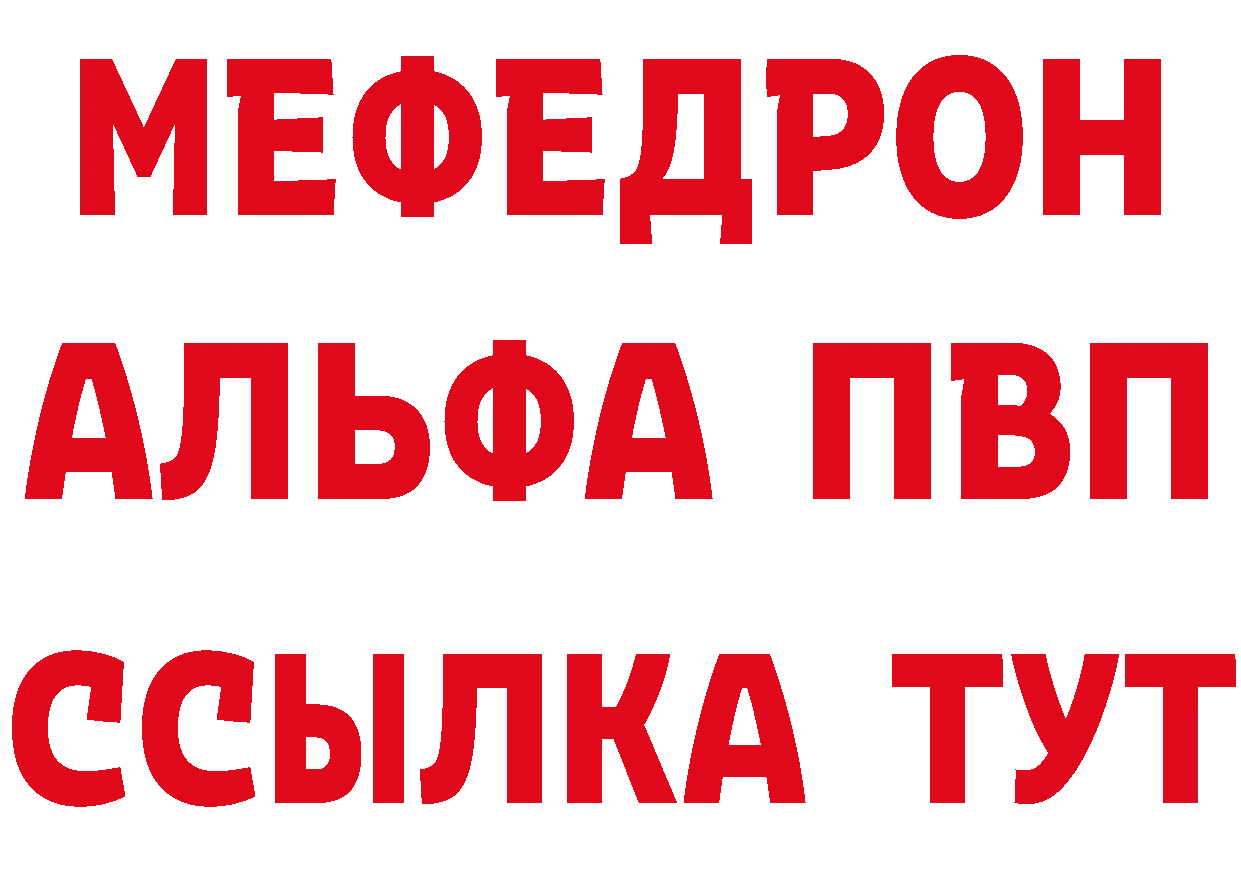 МЕФЕДРОН
АЛЬФА ПВП
ССЫЛКА ТУТ